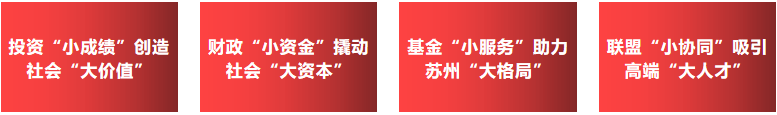 投资“小成绩”创造社会“大价值”

财政“小资金”撬动社会“大资本”

基金“小服务”助力苏州“大格局”

联盟“小协同”吸引高端“大人才”